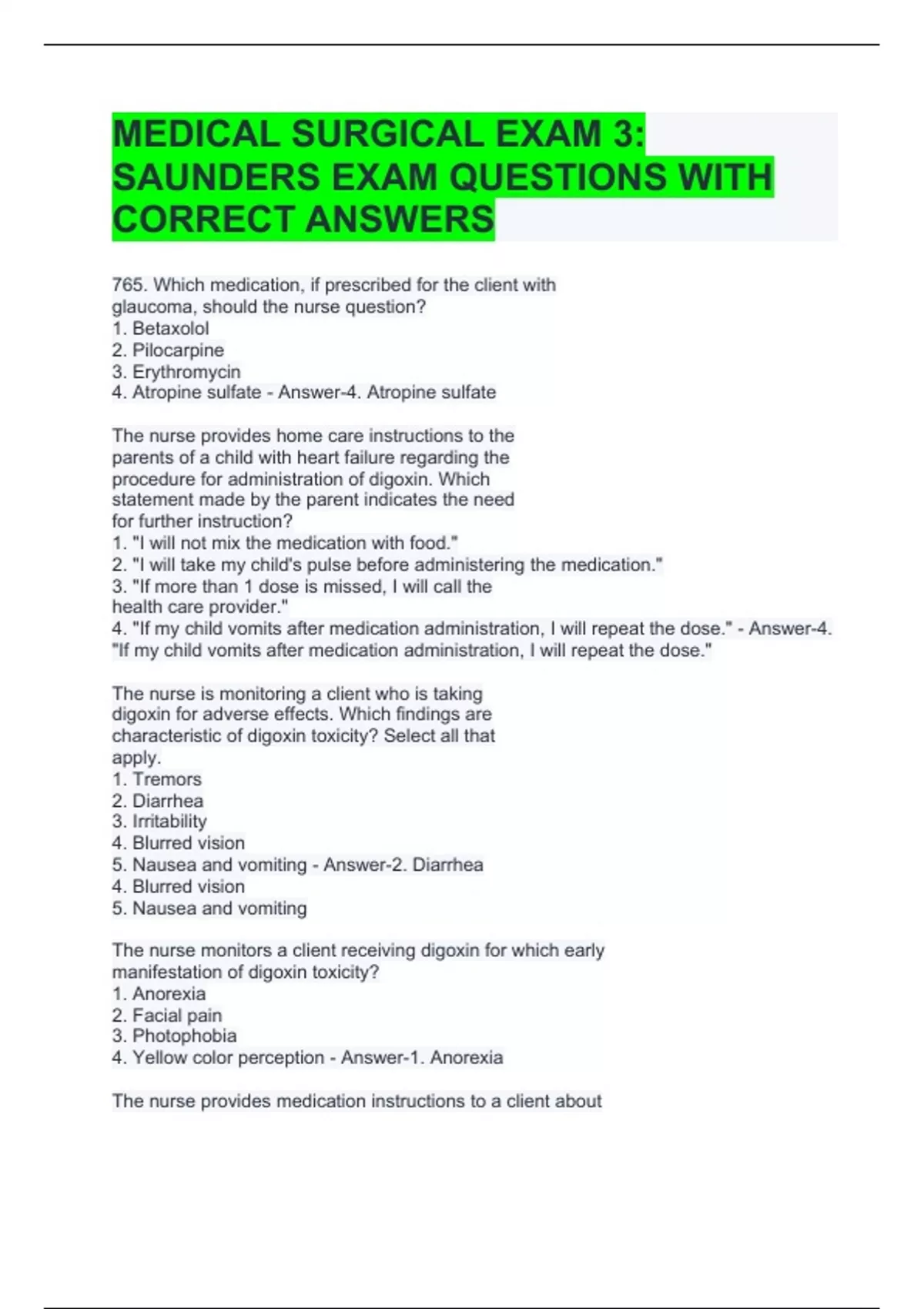 MEDICAL SURGICAL EXAM 3: SAUNDERS EXAM QUESTIONS WITH CORRECT ANSWERS

765. Which medication, if prescribed for the client with glaucoma, should the nurse question?
1. Betaxolol
2. Pilocarpine
3. Erythromycin
4. Atropine sulfate - Answer-4. Atropine sulfate

The nurse provides home care instructions to the parents of a child with heart failure regarding the procedure for administration of digoxin. Which statement made by the parent indicates the need for further instruction?
1. "I will not mix the medication with food."
2. "I will take my child's pulse before administering the medication."
3. "If more than 1 dose is missed, I will call the health care provider."
4. "If my child vomits after medication administration, I will repeat the dose." - Answer-4. "If my child vomits after medication administration, I will repeat the dose."

The nurse is monitoring a client who is taking digoxin for adverse effects. Which findings are characteristic of digoxin toxicity? Select all that apply.
1. Tremors
2. Diarrhea
3. Irritability
4. Blurred vision
5. Nausea and vomiting - Answer-2. Diarrhea
4. Blurred vision
5. Nausea and vomiting

The nurse monitors a client receiving digoxin for which early manifestation of digoxin toxicity?
1. Anorexia
2. Facial pain
3. Photophobia
4. Yellow color perception - Answer-1. Anorexia

The nurse provides medication instructions to a client about